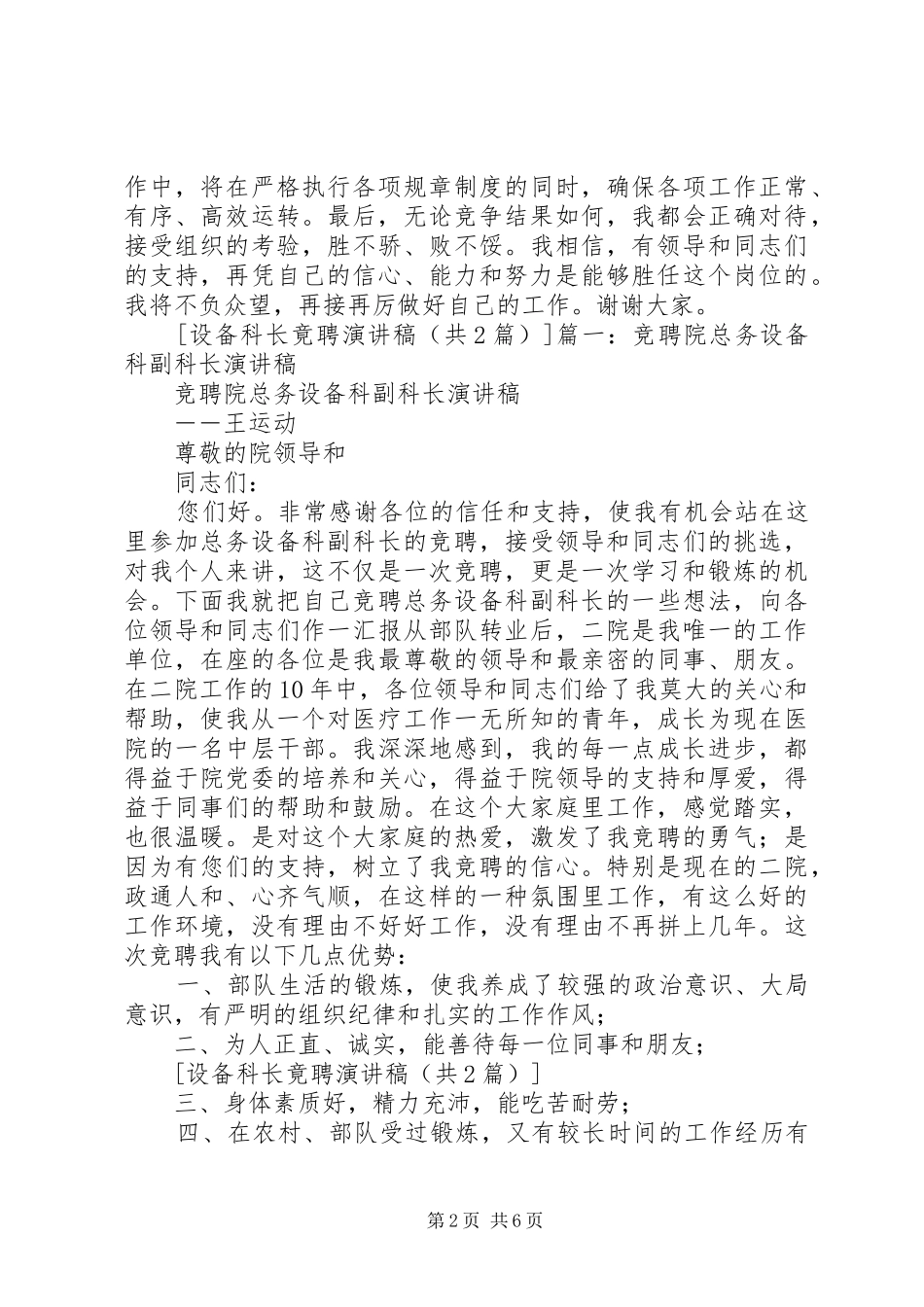 作中，将在严格执行各项规章制度的同时，确保各项工作正常、有序、高效运转。最后，无论竞争结果如何，我都会正确对待，接受组织的考验，胜不骄、败不馁。我相信，有领导和同志们的支持，再凭自己的信心、能力和努力是能够胜任这个岗位的。我将不负众望，再接再厉做好自己的工作。谢谢大家。

[设备科长竞聘演讲稿（共2篇）]篇一：竞聘院总务设备科副科长演讲稿

竞聘院总务设备科副科长演讲稿

——王运动

尊敬的院领导和

同志们：

您们好。非常感谢各位的信任和支持，使我有机会站在这里参加总务设备科副科长的竞聘，接受领导和同志们的挑选，对我个人来讲，这不仅是一次竞聘，更是一次学习和锻炼的机会。下面我就把自己竞聘总务设备科副科长的一些想法，向各位领导和同志们作一汇报从部队转业后，二院是我唯一的工作单位，在座的各位是我最尊敬的领导和最亲密的同事、朋友。在二院工作的10年中，各位领导和同志们给了我莫大的关心和帮助，使我从一个对医疗工作一无所知的青年，成长为现在医院的一名中层干部。我深深地感到，我的每一点成长进步，都得益于院党委的培养和关心，得益于院领导的支持和厚爱，得益于同事们的帮助和鼓励。在这个大家庭里工作，感觉踏实，也很温暖。是对这个大家庭的热爱，激发了我竞聘的勇气；是因为有您们的支持，树立了我竞聘的信心。特别是现在的二院，政通人和、心齐气顺，在这样的一种氛围里工作，有这么好的工作环境，没有理由不好好工作，没有理由不再拼上几年。这次竞聘我有以下几点优势：

一、部队生活的锻炼，使我养成了较强的政治意识、大局意识，有严明的组织纪律和扎实的工作作风；

二、为人正直、诚实，能善待每一位同事和朋友；

[设备科长竞聘演讲稿（共2篇）]

三、身体素质好，精力充沛，能吃苦耐劳；

四、在农村、部队受过锻炼，又有较长时间的工作经历有

第2页 共6页